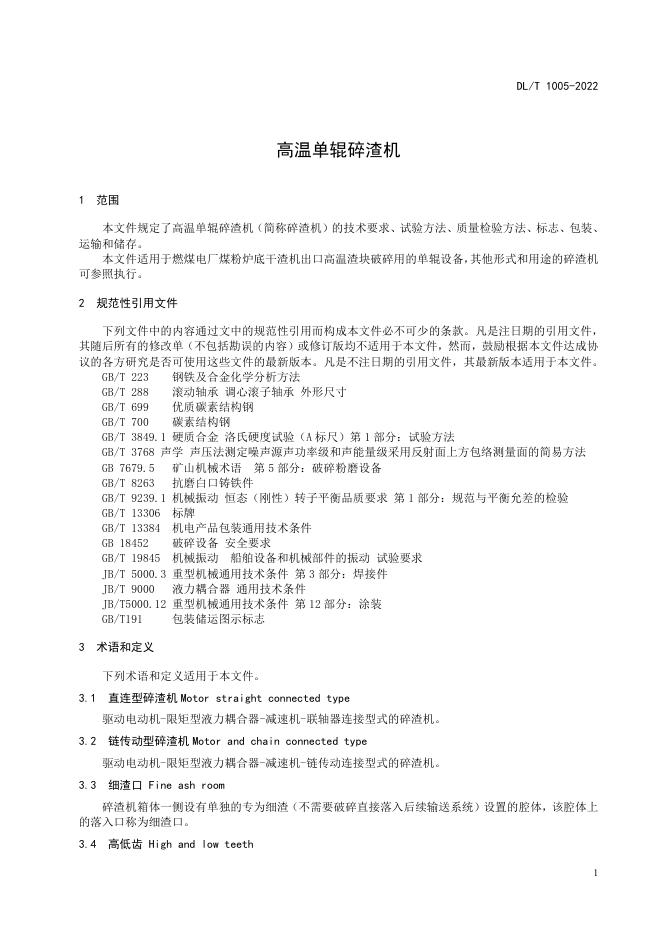 DL/T 1005-2022

高温单辊碎渣机

1 范围

本文件规定了高温单辊碎渣机（简称碎渣机）的技术要求、试验方法、质量检验方法、标志、包装、运输和储存。

本文件适用于燃煤电厂煤粉炉底干渣机出口高温渣块破碎用的单辊设备，其他形式和用途的碎渣机可参照执行。

2 规范性引用文件

下列文件中的内容通过文中的规范性引用而构成本文件必不可少的条款。凡是注日期的引用文件，其随后所有的修改单（不包括勘误的内容）或修订版均不适用于本文件，然而，鼓励根据本文件达成协议的各方研究是否可使用这些文件的最新版本。凡是不注日期的引用文件，其最新版本适用于本文件。

GB/T 223 钢铁及合金化学分析方法
GB/T 288 滚动轴承 调心滚子轴承 外形尺寸
GB/T 699 优质碳素结构钢
GB/T 700 碳素结构钢
GB/T 3849.1 硬质合金 洛氏硬度试验（A标尺）第1部分：试验方法
GB/T 3768 声学 声压法测定噪声源声功率级和声能量级采用反射面上方包络测量面的简易方法
GB 7679.5 矿山机械术语 第5部分：破碎粉磨设备
GB/T 8263 抗磨白口铸铁件
GB/T 9239.1 机械振动 恒态（刚性）转子平衡品质要求 第1部分：规范与平衡允差的检验
GB/T 13306 标牌
GB/T 13384 机电产品包装通用技术条件
GB 18452 破碎设备 安全要求
GB/T 19845 机械振动 船舶设备和机械部件的振动 试验要求
JB/T 5000.3 重型机械通用技术条件 第3部分：焊接件
JB/T 9000 液力耦合器 通用技术条件
JB/T5000.12 重型机械通用技术条件 第12部分：涂装
GB/T191 包装储运图示标志

3 术语和定义

下列术语和定义适用于本文件。

3.1 直连型碎渣机 Motor straight connected type

驱动电动机-限矩型液力耦合器-减速机-联轴器连接型式的碎渣机。

3.2 链传动型碎渣机 Motor and chain connected type

驱动电动机-限矩型液力耦合器-减速机-链传动连接型式的碎渣机。

3.3 细渣口 Fine ash room

碎渣机箱体一侧设有单独的专为细渣（不需要破碎直接落入后续输送系统）设置的腔体，该腔体上的落入口称为细渣口。

3.4 高低齿 High and low teeth

1